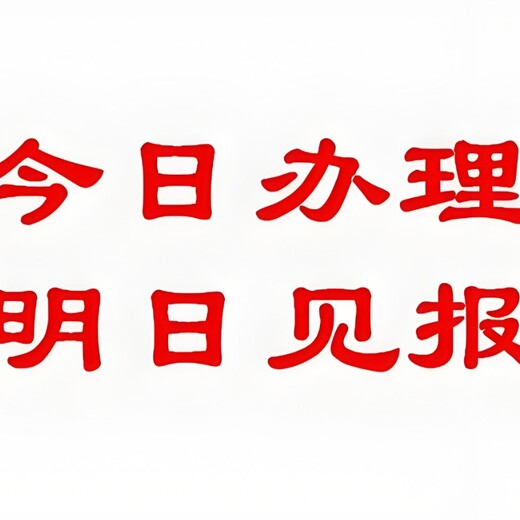 今日办理
明日见报